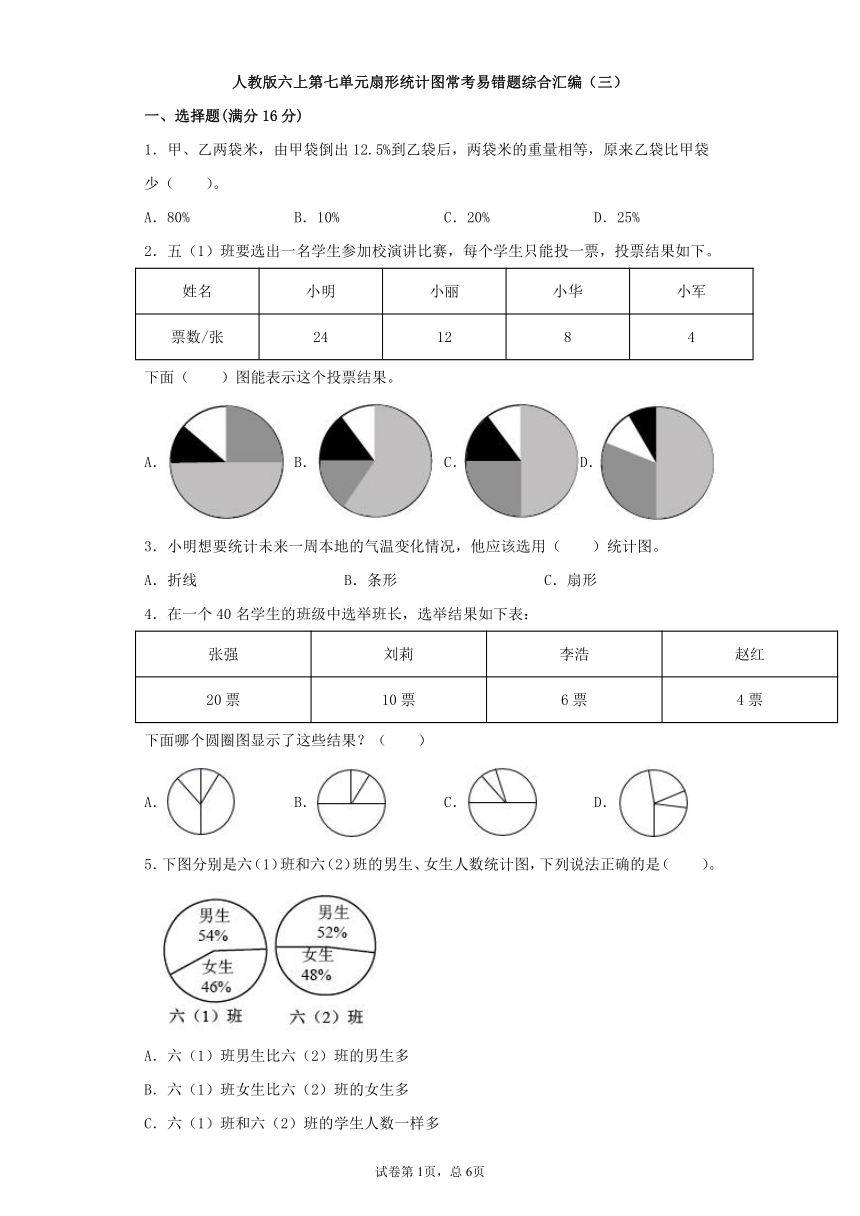 人教版六上第七单元扇形统计图常考易错题综合汇编（三）

一、选择题(满分 16 分)

1．甲、乙两袋米，由甲袋倒出 12.5%到乙袋后，两袋米的重量相等，原来乙袋比甲袋少（　　）。

A．80%　　B．10%　　C．20%　　D．25%

2．五（1）班要选出一名学生参加校演讲比赛，每个学生只能投一票，投票结果如下。

| 姓名 | 小明 | 小丽 | 小华 | 小军 |
|---|---|---|---|---|
| 票数/张 | 24 | 12 | 8 | 4 |

下面（　　）图能表示这个投票结果。

A.　B.　C.　D.

3．小明想要统计未来一周本地的气温变化情况，他应该选用（　　）统计图。

A．折线　　B．条形　　C．扇形

4．在一个 40 名学生的班级中选举班长，选举结果如下表：

| 张强 | 刘莉 | 李浩 | 赵红 |
|---|---|---|---|
| 20 票 | 10 票 | 6 票 | 4 票 |

下面哪个圆圈图显示了这些结果？（　　）

A.　B.　C.　D.

5．下图分别是六(1)班和六(2)班的男生、女生人数统计图，下列说法正确的是(　　)。

男生 54%
女生 46%
六（1）班

男生 52%
女生 48%
六（2）班

A．六（1）班男生比六（2）班的男生多

B．六（1）班女生比六（2）班的女生多

C．六（1）班和六（2）班的学生人数一样多

试卷第 1页，总 6页